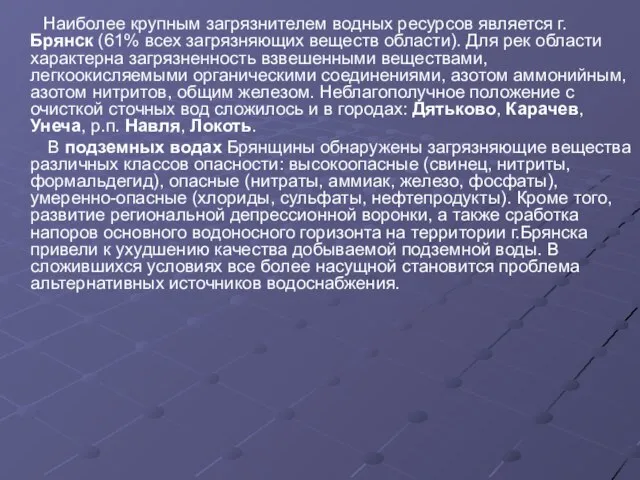 Наиболее крупным загрязнителем водных ресурсов является г. Брянск (61% всех загрязняющих веществ области). Для рек области характерна загрязненность взвешенными веществами, легкоокисляемыми органическими соединениями, азотом аммонийным, азотом нитритов, общим железом. Неблагополучное положение с очисткой сточных вод сложилось и в городах: Дятьково, Карачев, Унеча, р.п. Навля, Локоть.

В подземных водах Брянщины обнаружены загрязняющие вещества различных классов опасности: высокоопасные (свинец, нитриты, формальдегид), опасные (нитраты, аммиак, железо, фосфаты), умеренно-опасные (хлориды, сульфаты, нефтепродукты). Кроме того, развитие региональной депрессионной воронки, а также сработка напоров основного водоносного горизонта на территории г.Брянска привели к ухудшению качества добываемой подземной воды. В сложившихся условиях все более насущной становится проблема альтернативных источников водоснабжения.